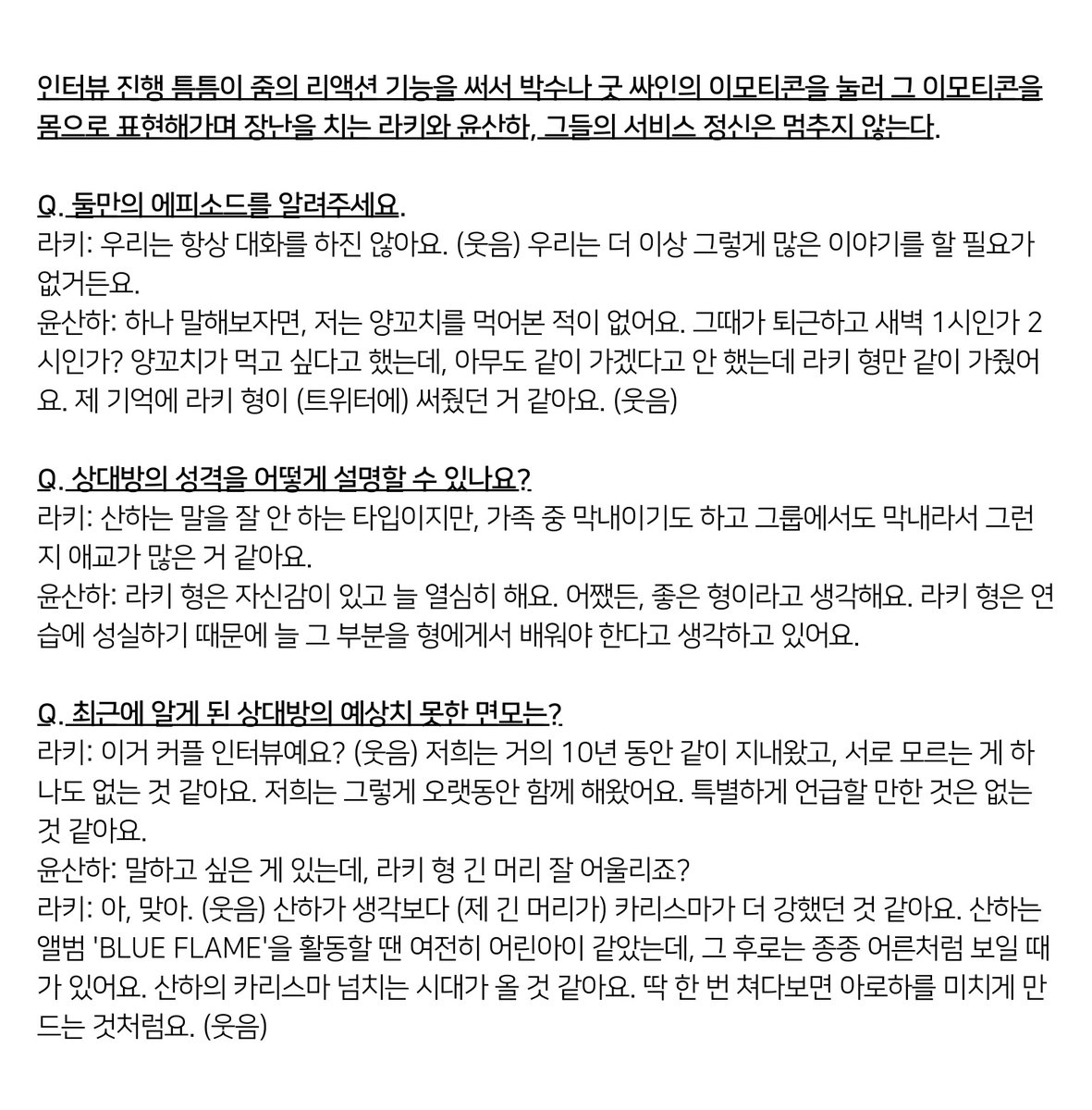 인터뷰 진행 틈틈이 줌의 리액션 기능을 써서 박수나 굿 싸인의 이모티콘을 눌러 그 이모티콘을 몸으로 표현해가며 장난을 치는 라키와 윤산하, 그들의 서비스 정신은 멈추지 않는다.

Q. 둘만의 에피소드를 알려주세요.
라키: 우리는 항상 대화를 하진 않아요. (웃음) 우리는 더 이상 그렇게 많은 이야기를 할 필요가 없거든요.
윤산하: 하나 말해보자면, 저는 양꼬치를 먹어본 적이 없어요. 그때가 퇴근하고 새벽 1시인가 2시인가? 양꼬치가 먹고 싶다고 했는데, 아무도 같이 가겠다고 안 했는데 라키 형만 같이 가줬어요. 제 기억에 라키 형이 (트위터에) 써줬던 거 같아요. (웃음)

Q. 상대방의 성격을 어떻게 설명할 수 있나요?
라키: 산하는 말을 잘 안 하는 타입이지만, 가족 중 막내이기도 하고 그룹에서도 막내라서 그런지 애교가 많은 거 같아요.
윤산하: 라키 형은 자신감이 있고 늘 열심히 해요. 어쨌든, 좋은 형이라고 생각해요. 라키 형은 연습에 성실하기 때문에 늘 그 부분을 형에게서 배워야 한다고 생각하고 있어요.

Q. 최근에 알게 된 상대방의 예상치 못한 면모는?
라키: 이거 커플 인터뷰예요? (웃음) 저희는 거의 10년 동안 같이 지내왔고, 서로 모르는 게 하나도 없는 것 같아요. 저희는 그렇게 오랫동안 함께 해왔어요. 특별하게 언급할 만한 것은 없는 것 같아요.
윤산하: 말하고 싶은 게 있는데, 라키 형 긴 머리 잘 어울리죠?
라키: 아, 맞아. (웃음) 산하가 생각보다 (제 긴 머리가) 카리스마가 더 강했던 것 같아요. 산하는 앨범 'BLUE FLAME'을 활동할 땐 여전히 어린아이 같았는데, 그 후로는 종종 어른처럼 보일 때가 있어요. 산하의 카리스마 넘치는 시대가 올 것 같아요. 딱 한 번 쳐다보면 아로하를 미치게 만드는 것처럼요. (웃음)